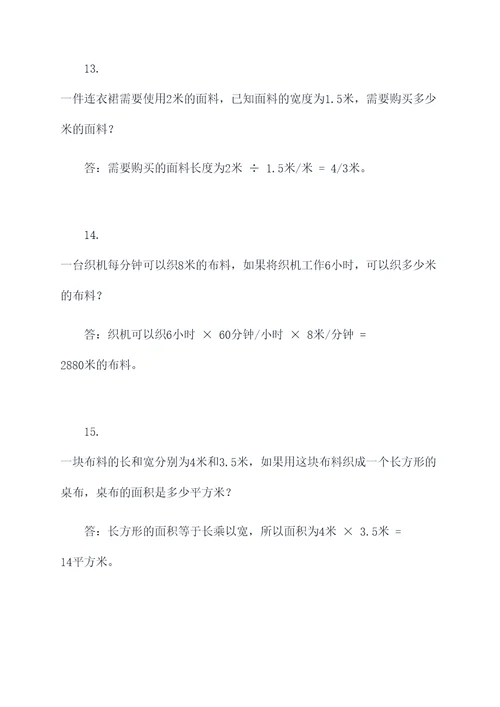 13.

一件连衣裙需要使用2米的面料，已知面料的宽度为1.5米，需要购买多少米的面料？

答：需要购买的面料长度为2米 ÷ 1.5米/米 = 4/3米。

14.

一台织机每分钟可以织8米的布料，如果将织机工作6小时，可以织多少米的布料？

答：织机可以织6小时 × 60分钟/小时 × 8米/分钟 = 2880米的布料。

15.

一块布料的长和宽分别为4米和3.5米，如果用这块布料织成一个长方形的桌布，桌布的面积是多少平方米？

答：长方形的面积等于长乘以宽，所以面积为4米 × 3.5米 = 14平方米。